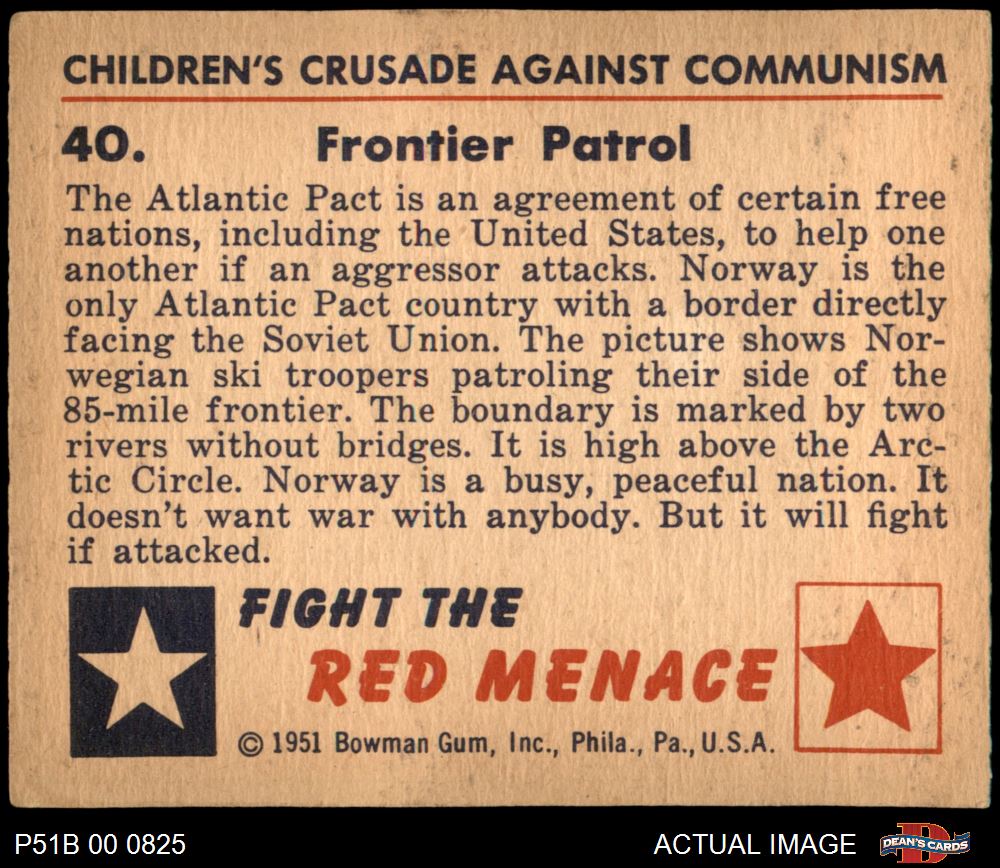 CHILDREN'S CRUSADE AGAINST COMMUNISM

40. Frontier Patrol

The Atlantic Pact is an agreement of certain free nations, including the United States, to help one another if an aggressor attacks. Norway is the only Atlantic Pact country with a border directly facing the Soviet Union. The picture shows Norwegian ski troopers patroling their side of the 85-mile frontier. The boundary is marked by two rivers without bridges. It is high above the Arctic Circle. Norway is a busy, peaceful nation. It doesn't want war with anybody. But it will fight if attacked.

FIGHT THE
RED MENACE

© 1951 Bowman Gum, Inc., Phila., Pa., U.S.A.

P51B 00 0825

ACTUAL IMAGE

DEAN'S CARDS